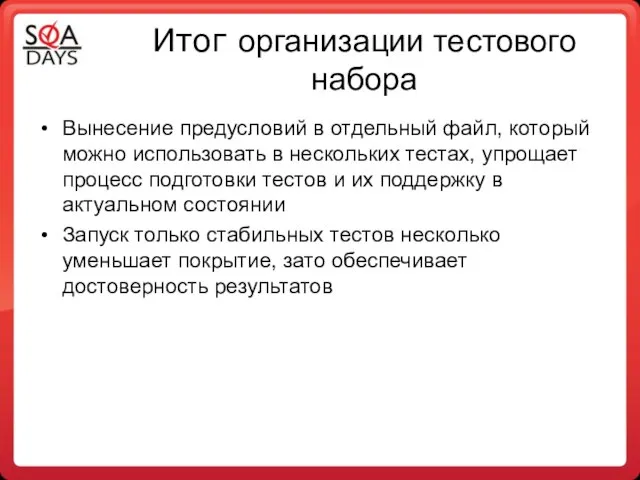 SQA DAYS

Итог организации тестового набора

• Вынесение предусловий в отдельный файл, который можно использовать в нескольких тестах, упрощает процесс подготовки тестов и их поддержку в актуальном состоянии

• Запуск только стабильных тестов несколько уменьшает покрытие, зато обеспечивает достоверность результатов